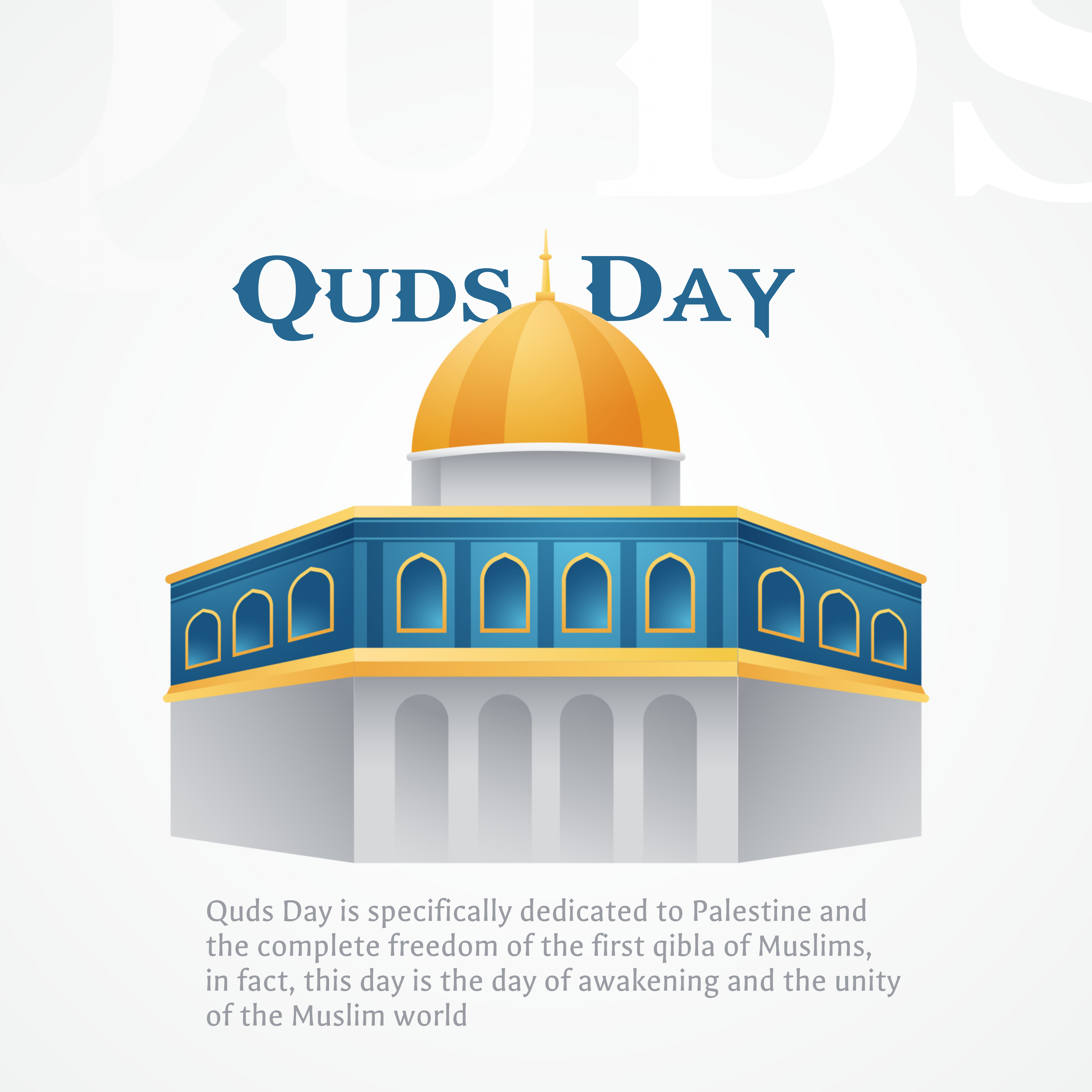 QUDS

QUDS DAY

Quds Day is specifically dedicated to Palestine and the complete freedom of the first qibla of Muslims, in fact, this day is the day of awakening and the unity of the Muslim world